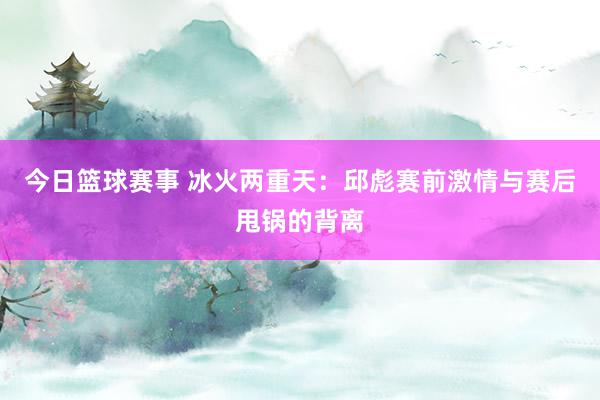 今日篮球赛事 冰火两重天：邱彪赛前激情与赛后甩锅的背离